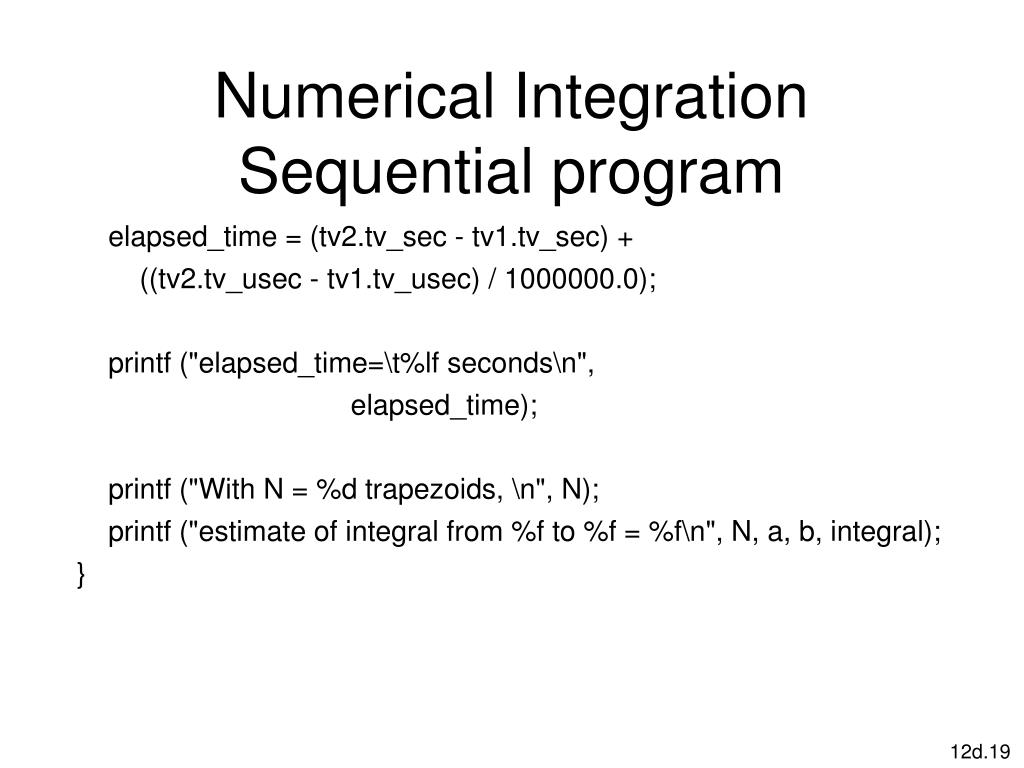 Numerical Integration
Sequential program

elapsed_time = (tv2.tv_sec - tv1.tv_sec) +
    ((tv2.tv_usec - tv1.tv_usec) / 1000000.0);

printf ("elapsed_time=\t%lf seconds\n",
        elapsed_time);

printf ("With N = %d trapezoids, \n", N);
printf ("estimate of integral from %f to %f = %f\n", N, a, b, integral);
}

12d.19